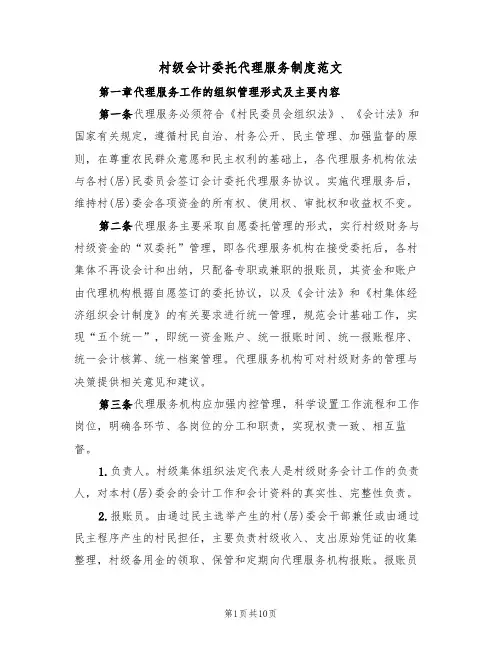 村级会计委托代理服务制度范文

第一章代理服务工作的组织管理形式及主要内容

第一条代理服务必须符合《村民委员会组织法》、《会计法》和国家有关规定，遵循村民自治、村务公开、民主管理、加强监督的原则，在尊重农民群众意愿和民主权利的基础上，各代理服务机构依法与各村(居)民委员会签订会计委托代理服务协议。实施代理服务后，维持村(居)委会各项资金的所有权、使用权、审批权和收益权不变。

第二条代理服务主要采取自愿委托管理的形式，实行村级财务与村级资金的“双委托”管理，即各代理服务机构在接受委托后，各村集体不再设会计和出纳，只配备专职或兼职的报账员，其资金和账户由代理机构根据自愿签订的委托协议，以及《会计法》和《村集体经济组织会计制度》的有关要求进行统一管理，规范会计基础工作，实现“五个统一”，即统一资金账户、统一报账时间、统一报账程序、统一会计核算、统一档案管理。代理服务机构可对村级财务的管理与决策提供相关意见和建议。

第三条代理服务机构应加强内控管理，科学设置工作流程和工作岗位，明确各环节、各岗位的分工和职责，实现权责一致、相互监督。

1.负责人。村级集体组织法定代表人是村级财务会计工作的负责人，对本村(居)委会的会计工作和会计资料的真实性、完整性负责。

2.报账员。由通过民主选举产生的村(居)委会干部兼任或由通过民主程序产生的村民担任，主要负责村级收入、支出原始凭证的收集整理，村级备用金的领取、保管和定期向代理服务机构报账。报账员

第1页共10页